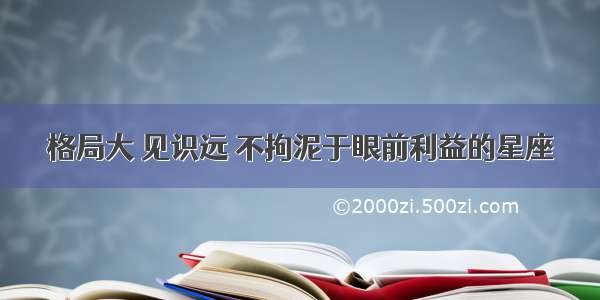 格局大 见识远 不拘泥于眼前利益的星座

©2000zi.500zi.com